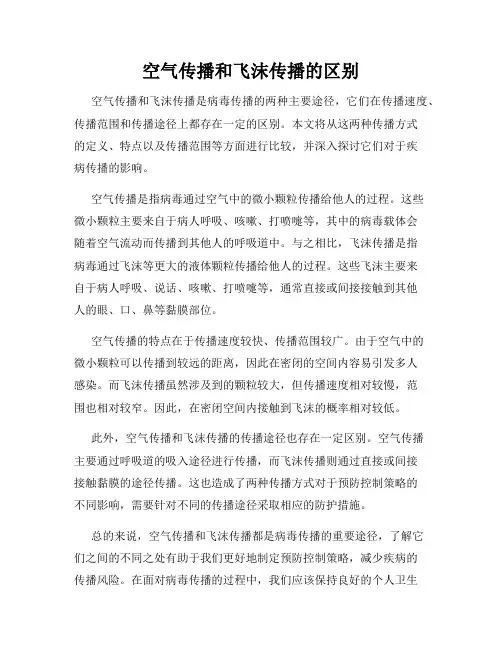 空气传播和飞沫传播的区别

空气传播和飞沫传播是病毒传播的两种主要途径，它们在传播速度、传播范围和传播途径上都存在一定的区别。本文将从这两种传播方式的定义、特点以及传播范围等方面进行比较，并深入探讨它们对于疾病传播的影响。

空气传播是指病毒通过空气中的微小颗粒传播给他人的过程。这些微小颗粒主要来自于病人呼吸、咳嗽、打喷嚏等，其中的病毒载体会随着空气流动而传播到其他人的呼吸道中。与之相比，飞沫传播是指病毒通过飞沫等更大的液体颗粒传播给他人的过程。这些飞沫主要来自于病人呼吸、说话、咳嗽、打喷嚏等，通常直接或间接接触到其他人的眼、口、鼻等黏膜部位。

空气传播的特点在于传播速度较快、传播范围较广。由于空气中的微小颗粒可以传播到较远的距离，因此在密闭的空间内容易引发多人感染。而飞沫传播虽然涉及到的颗粒较大，但传播速度相对较慢，范围也相对较窄。因此，在密闭空间内接触到飞沫的概率相对较低。

此外，空气传播和飞沫传播的传播途径也存在一定区别。空气传播主要通过呼吸道的吸入途径进行传播，而飞沫传播则通过直接或间接接触黏膜的途径传播。这也造成了两种传播方式对于预防控制策略的不同影响，需要针对不同的传播途径采取相应的防护措施。

总的来说，空气传播和飞沫传播都是病毒传播的重要途径，了解它们之间的不同之处有助于我们更好地制定预防控制策略，减少疾病的传播风险。在面对病毒传播的过程中，我们应该保持良好的个人卫生